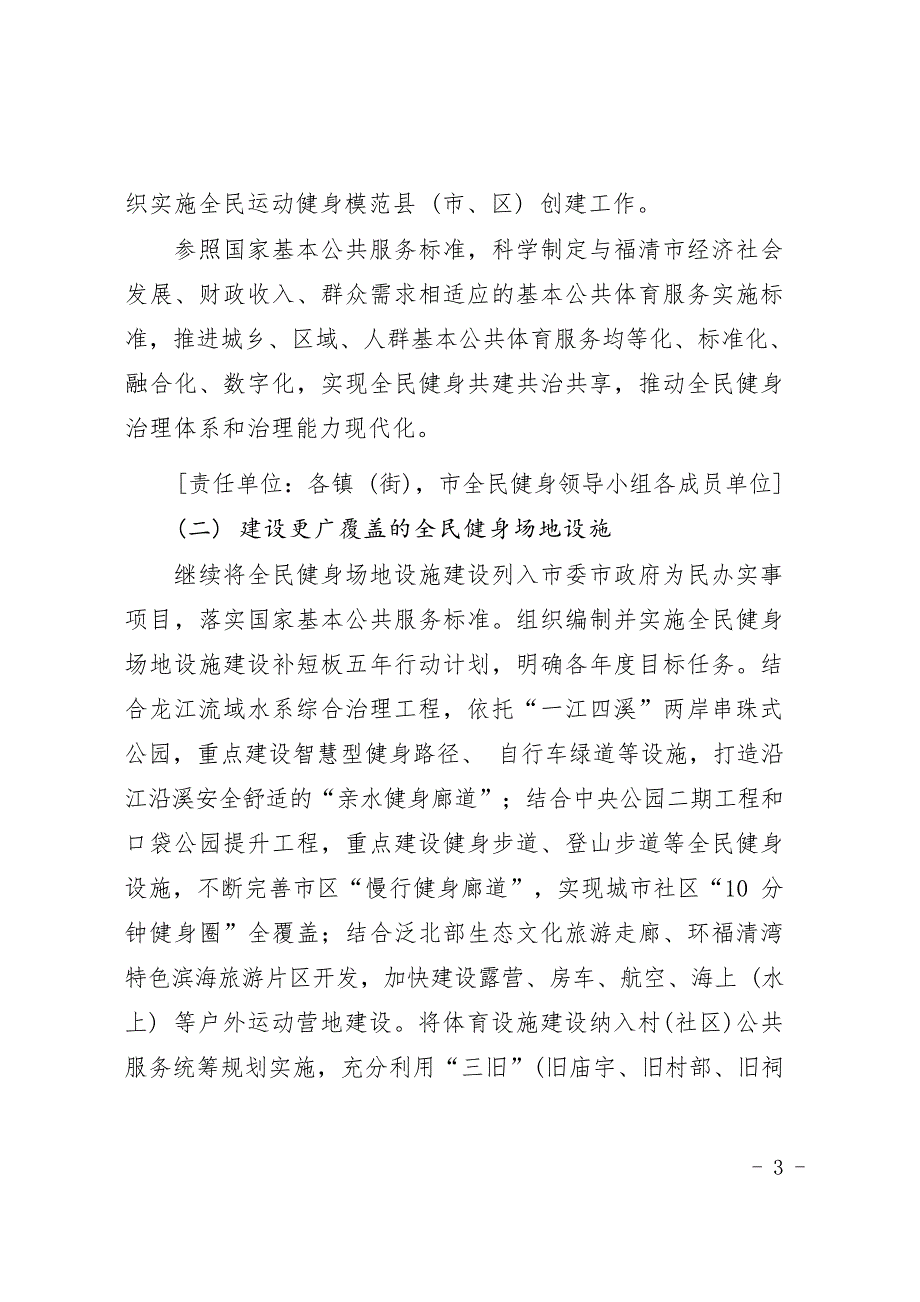 织实施全民运动健身模范县（市、区）创建工作。

参照国家基本公共服务标准，科学制定与福清市经济社会发展、财政收入、群众需求相适应的基本公共体育服务实施标准，推进城乡、区域、人群基本公共体育服务均等化、标准化、融合化、数字化，实现全民健身共建共治共享，推动全民健身治理体系和治理能力现代化。

[责任单位：各镇（街），市全民健身领导小组各成员单位]

（二）建设更广覆盖的全民健身场地设施

继续将全民健身场地设施建设列入市委市政府为民办实事项目，落实国家基本公共服务标准。组织编制并实施全民健身场地设施建设补短板五年行动计划，明确各年度目标任务。结合龙江流域水系综合治理工程，依托“一江四溪”两岸串珠式公园，重点建设智慧型健身路径、自行车绿道等设施，打造沿江沿溪安全舒适的“亲水健身廊道”；结合中央公园二期工程和口袋公园提升工程，重点建设健身步道、登山步道等全民健身设施，不断完善市区“慢行健身廊道”，实现城市社区“10 分钟健身圈”全覆盖；结合泛北部生态文化旅游走廊、环福清湾特色滨海旅游片区开发，加快建设露营、房车、航空、海上（水上）等户外运动营地建设。将体育设施建设纳入村(社区)公共服务统筹规划实施，充分利用“三旧”(旧庙宇、旧村部、旧祠

- 3 -